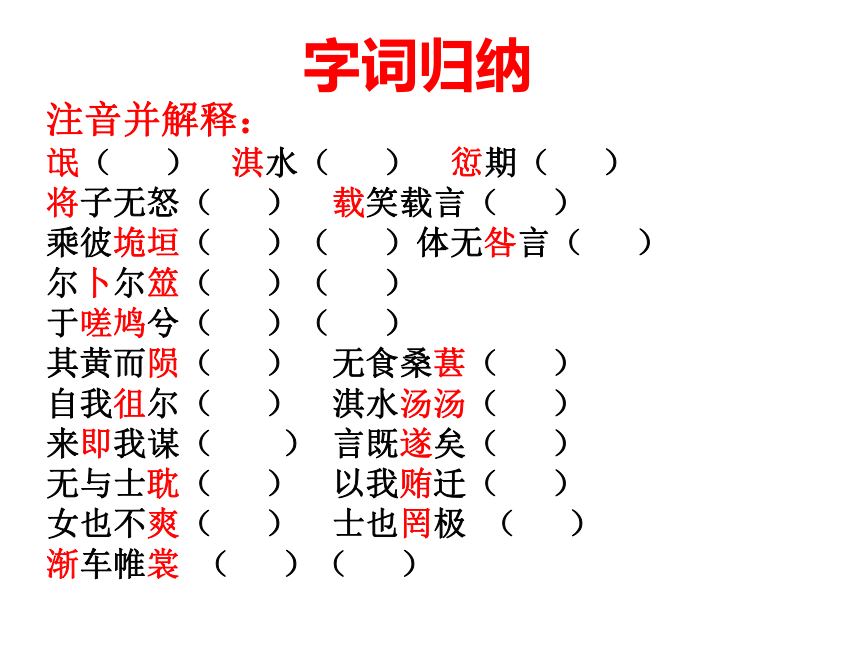 字词归纳

注音并解释：

氓（ ） 淇水（ ） 愆期（ ）

将子无怒（ ） 载笑载言（ ）

乘彼垝垣（ ）（ ）体无咎言（ ）

尔卜尔筮（ ）（ ）

于嗟鸠兮（ ）（ ）

其黄而陨（ ） 无食桑葚（ ）

自我徂尔（ ） 淇水汤汤（ ）

来即我谋（ ） 言既遂矣（ ）

无与士耽（ ） 以我贿迁（ ）

女也不爽（ ） 士也罔极（ ）

渐车帷裳（ ）（ ）